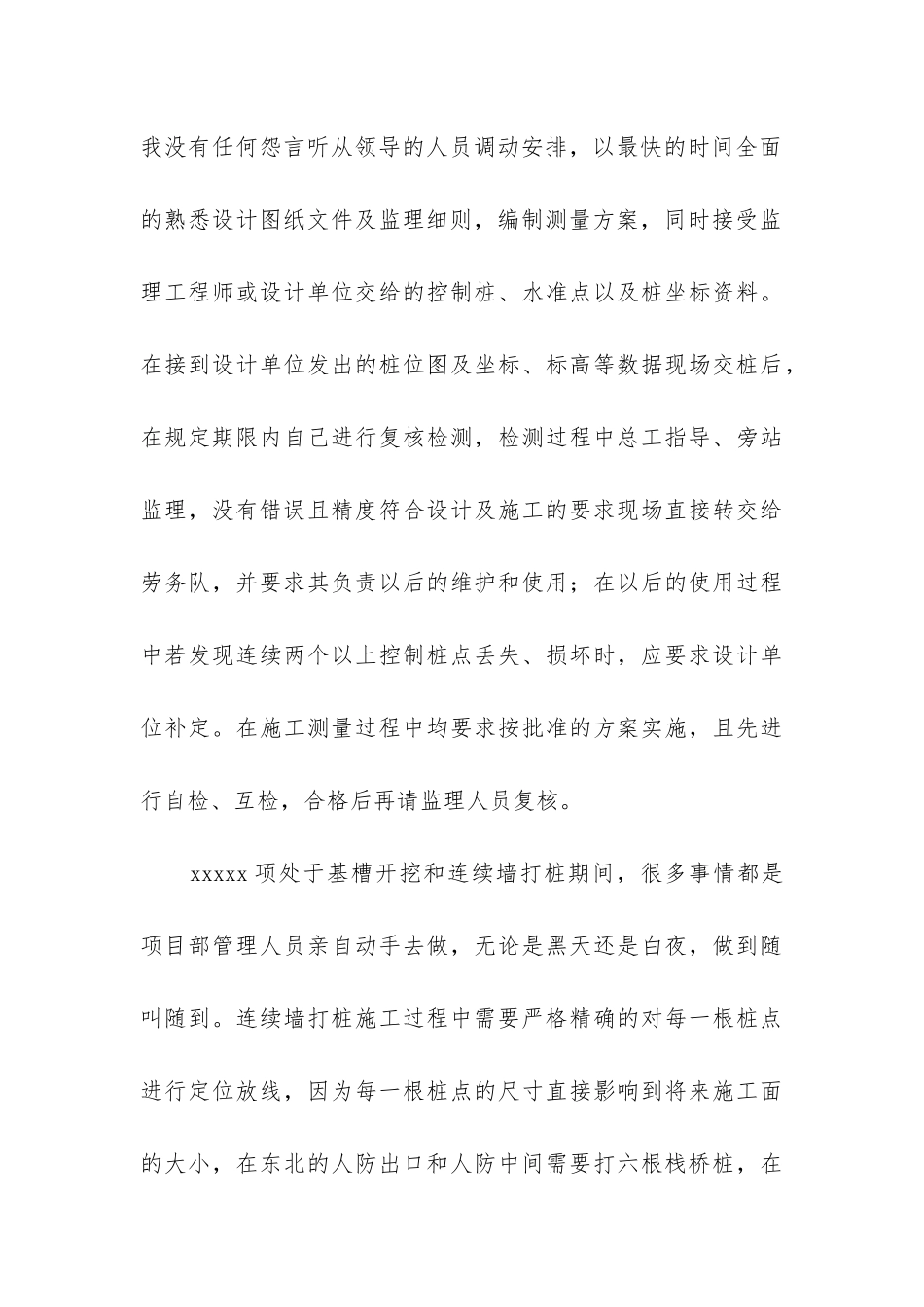 我没有任何怨言听从领导的人员调动安排，以最快的时间全面的熟悉设计图纸文件及监理细则，编制测量方案，同时接受监理工程师或设计单位交给的控制桩、水准点以及桩坐标资料。在接到设计单位发出的桩位图及坐标、标高等数据现场交桩后，在规定期限内自己进行复核检测，检测过程中总工指导、旁站监理，没有错误且精度符合设计及施工的要求现场直接转交给劳务队，并要求其负责以后的维护和使用；在以后的使用过程中若发现连续两个以上控制桩点丢失、损坏时，应要求设计单位补定。在施工测量过程中均要求按批准的方案实施，且先进行自检、互检，合格后再请监理人员复核。

xxxxx 项处于基槽开挖和连续墙打桩期间，很多事情都是项目部管理人员亲自动手去做，无论是黑天还是白夜，做到随叫随到。连续墙打桩施工过程中需要严格精确的对每一根桩点进行定位放线，因为每一根桩点的尺寸直接影响到将来施工面的大小，在东北的人防出口和人防中间需要打六根栈桥桩，在